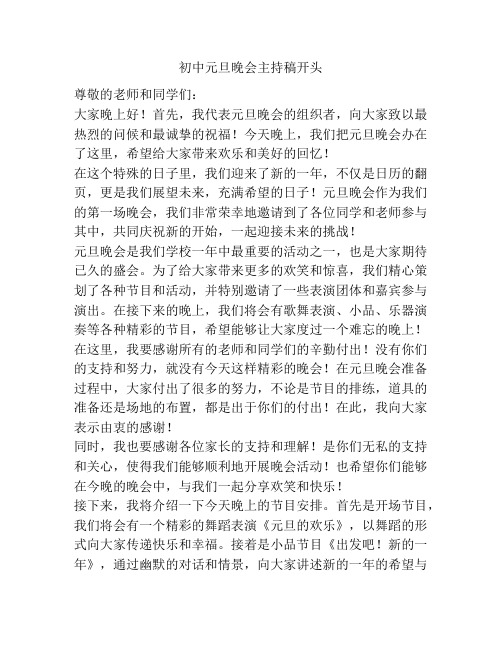 初中元旦晚会主持稿开头

尊敬的老师和同学们：

大家晚上好！首先，我代表元旦晚会的组织者，向大家致以最热烈的问候和最诚挚的祝福！今天晚上，我们把元旦晚会办在了这里，希望给大家带来欢乐和美好的回忆！

在这个特殊的日子里，我们迎来了新的一年，不仅是日历的翻页，更是我们展望未来，充满希望的日子！元旦晚会作为我们的第一场晚会，我们非常荣幸地邀请到了各位同学和老师参与其中，共同庆祝新的开始，一起迎接未来的挑战！

元旦晚会是我们学校一年中最重要的活动之一，也是大家期待已久的盛会。为了给大家带来更多的欢笑和惊喜，我们精心策划了各种节目和活动，并特别邀请了一些表演团体和嘉宾参与演出。在接下来的晚上，我们将会有歌舞表演、小品、乐器演奏等各种精彩的节目，希望能够让大家度过一个难忘的晚上！

在这里，我要感谢所有的老师和同学们的辛勤付出！没有你们的支持和努力，就没有今天这样精彩的晚会！在元旦晚会准备过程中，大家付出了很多的努力，不论是节目的排练，道具的准备还是场地的布置，都是出于你们的付出！在此，我向大家表示由衷的感谢！

同时，我也要感谢各位家长的支持和理解！是你们无私的支持和关心，使得我们能够顺利地开展晚会活动！也希望你们能够在今晚的晚会中，与我们一起分享欢笑和快乐！

接下来，我将介绍一下今天晚上的节目安排。首先是开场节目，我们将会有一个精彩的舞蹈表演《元旦的欢乐》，以舞蹈的形式向大家传递快乐和幸福。接着是小品节目《出发吧！新的一年》，通过幽默的对话和情景，向大家讲述新的一年的希望与